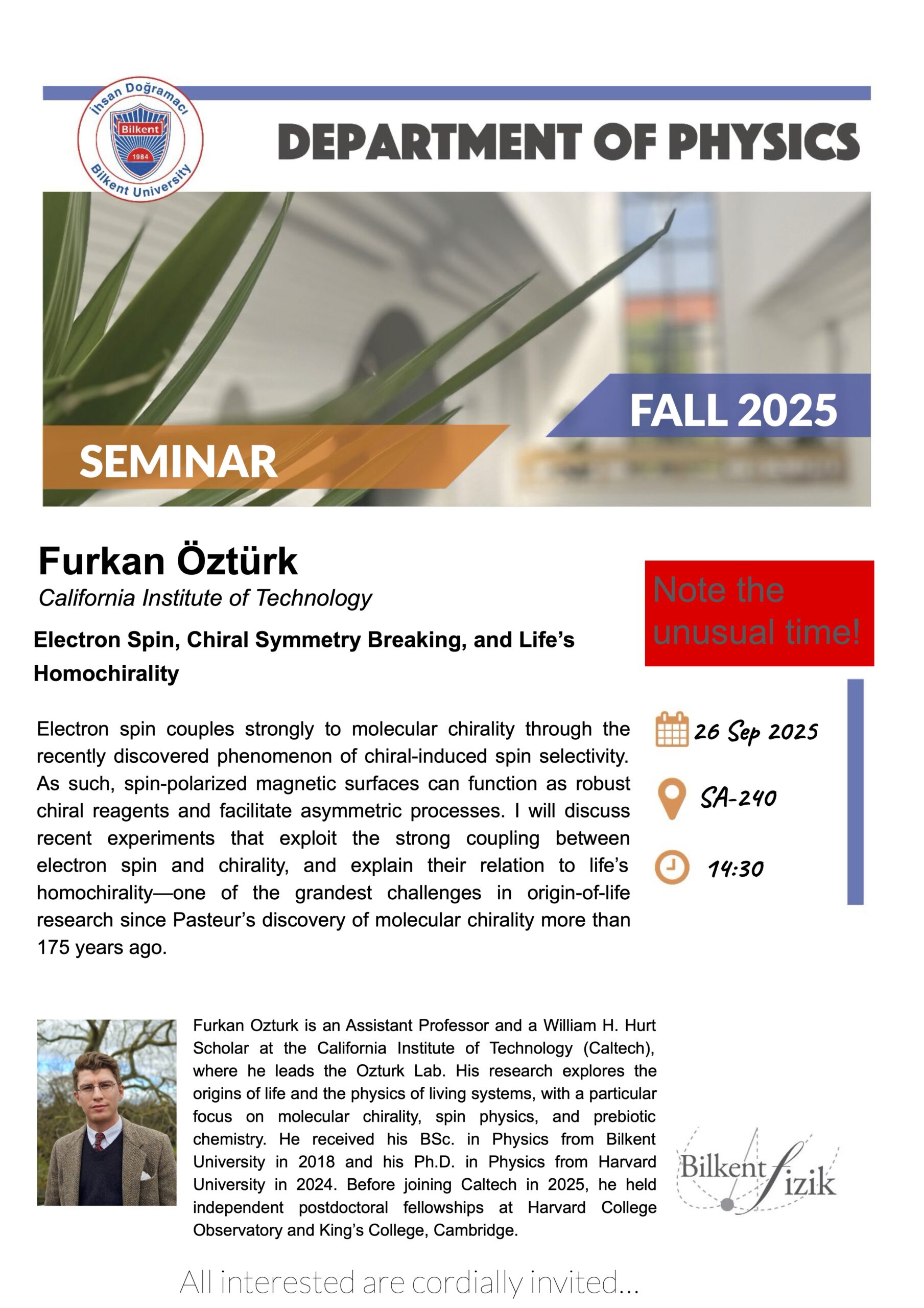 İhsan Doğramacı
Bilkent
1984
Bilkent University

DEPARTMENT OF PHYSICS

FALL 2025

SEMINAR

Furkan Öztürk
California Institute of Technology

Electron Spin, Chiral Symmetry Breaking, and Life's Homochirality

Note the unusual time!

Electron spin couples strongly to molecular chirality through the recently discovered phenomenon of chiral-induced spin selectivity. As such, spin-polarized magnetic surfaces can function as robust chiral reagents and facilitate asymmetric processes. I will discuss recent experiments that exploit the strong coupling between electron spin and chirality, and explain their relation to life's homochirality—one of the grandest challenges in origin-of-life research since Pasteur's discovery of molecular chirality more than 175 years ago.

26 Sep 2025

SA-240

14:30

Furkan Ozturk is an Assistant Professor and a William H. Hurt Scholar at the California Institute of Technology (Caltech), where he leads the Ozturk Lab. His research explores the origins of life and the physics of living systems, with a particular focus on molecular chirality, spin physics, and prebiotic chemistry. He received his BSc. in Physics from Bilkent University in 2018 and his Ph.D. in Physics from Harvard University in 2024. Before joining Caltech in 2025, he held independent postdoctoral fellowships at Harvard College Observatory and King's College, Cambridge.

Bilkent fizik

All interested are cordially invited...